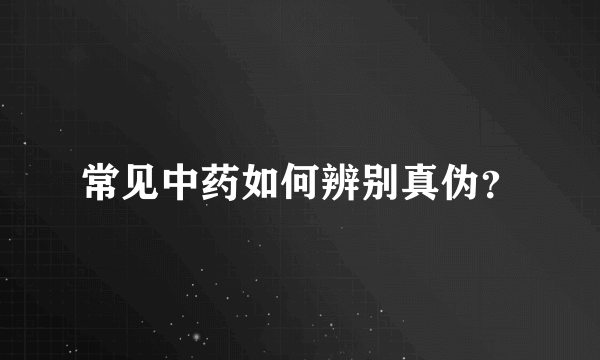 常见中药如何辨别真伪？